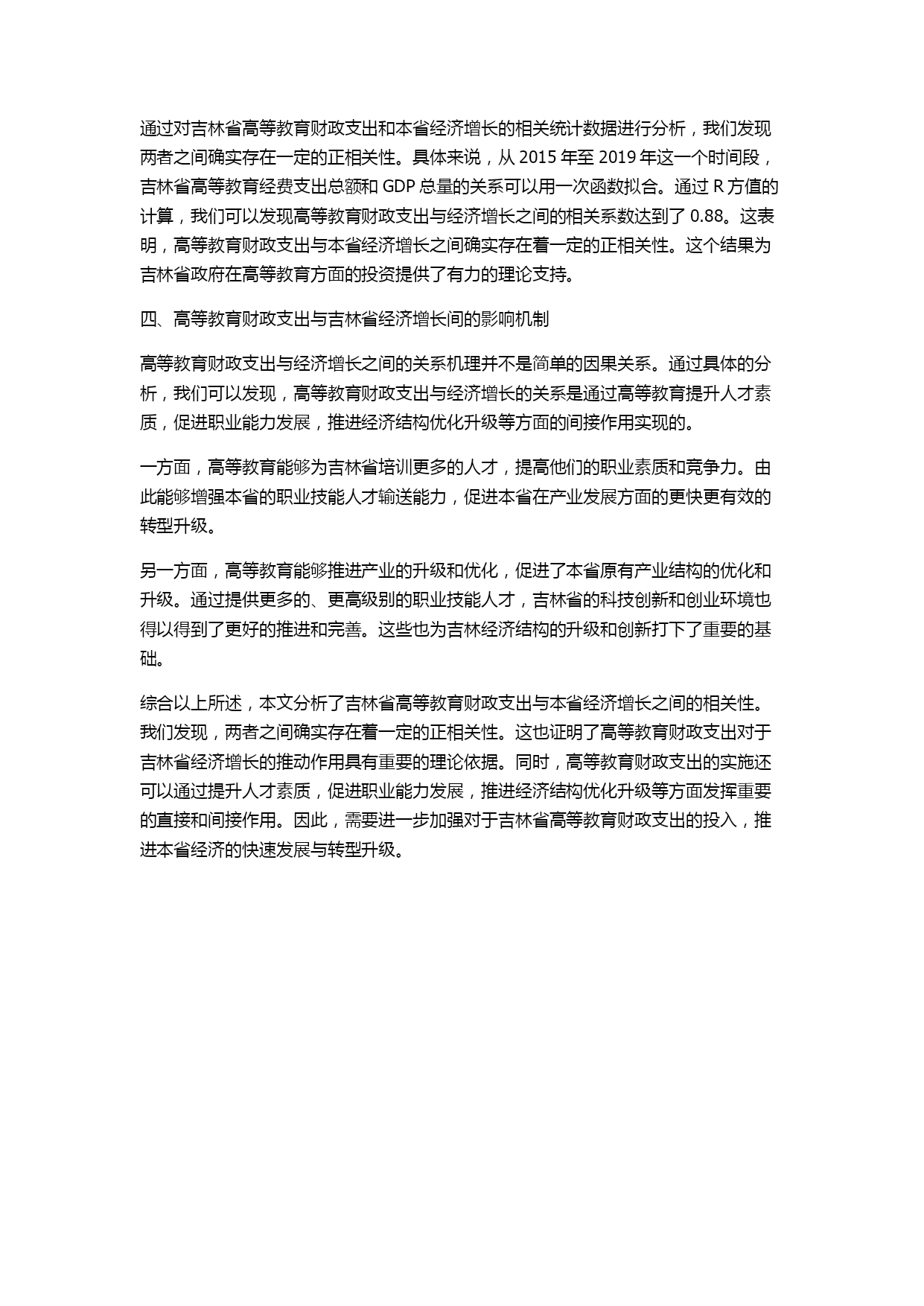 通过对吉林省高等教育财政支出和本省经济增长的相关统计数据进行分析，我们发现两者之间确实存在一定的正相关性。具体来说，从 2015 年至 2019 年这一个时间段，吉林省高等教育经费支出总额和 GDP 总量的关系可以用一次函数拟合。通过 R 方值的计算，我们可以发现高等教育财政支出与经济增长之间的相关系数达到了 0.88。这表明，高等教育财政支出与本省经济增长之间确实存在着一定的正相关性。这个结果为吉林省政府在高等教育方面的投资提供了有力的理论支持。

四、高等教育财政支出与吉林省经济增长间的影响机制

高等教育财政支出与经济增长之间的关系机理并不是简单的因果关系。通过具体的分析，我们可以发现，高等教育财政支出与经济增长的关系是通过高等教育提升人才素质，促进职业能力发展，推进经济结构优化升级等方面的间接作用实现的。

一方面，高等教育能够为吉林省培训更多的人才，提高他们的职业素质和竞争力。由此能够增强本省的职业技能人才输送能力，促进本省在产业发展方面的更快更有效的转型升级。

另一方面，高等教育能够推进产业的升级和优化，促进了本省原有产业结构的优化和升级。通过提供更多的、更高级别的职业技能人才，吉林省的科技创新和创业环境也得以得到了更好的推进和完善。这些也为吉林经济结构的升级和创新打下了重要的基础。

综合以上所述，本文分析了吉林省高等教育财政支出与本省经济增长之间的相关性。我们发现，两者之间确实存在着一定的正相关性。这也证明了高等教育财政支出对于吉林省经济增长的推动作用具有重要的理论依据。同时，高等教育财政支出的实施还可以通过提升人才素质，促进职业能力发展，推进经济结构优化升级等方面发挥重要的直接和间接作用。因此，需要进一步加强对于吉林省高等教育财政支出的投入，推进本省经济的快速发展与转型升级。